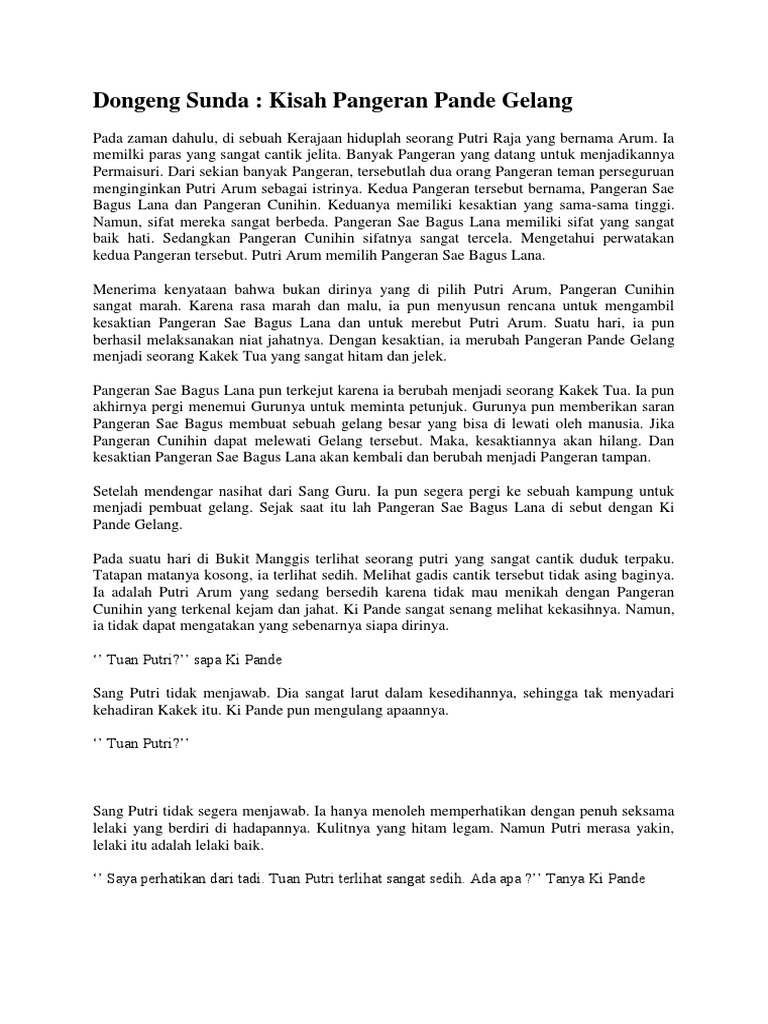 Dongeng Sunda : Kisah Pangeran Pande Gelang

Pada zaman dahulu, di sebuah Kerajaan hiduplah seorang Putri Raja yang bernama Arum. Ia memilki paras yang sangat cantik jelita. Banyak Pangeran yang datang untuk menjadikannya Permaisuri. Dari sekian banyak Pangeran, tersebutlah dua orang Pangeran teman perseguruan menginginkan Putri Arum sebagai istrinya. Kedua Pangeran tersebut bernama, Pangeran Sae Bagus Lana dan Pangeran Cunihin. Keduanya memiliki kesaktian yang sama-sama tinggi. Namun, sifat mereka sangat berbeda. Pangeran Sae Bagus Lana memiliki sifat yang sangat baik hati. Sedangkan Pangeran Cunihin sifatnya sangat tercela. Mengetahui perwatakan kedua Pangeran tersebut. Putri Arum memilih Pangeran Sae Bagus Lana.

Menerima kenyataan bahwa bukan dirinya yang di pilih Putri Arum, Pangeran Cunihin sangat marah. Karena rasa marah dan malu, ia pun menyusun rencana untuk mengambil kesaktian Pangeran Sae Bagus Lana dan untuk merebut Putri Arum. Suatu hari, ia pun berhasil melaksanakan niat jahatnya. Dengan kesaktian, ia merubah Pangeran Pande Gelang menjadi seorang Kakek Tua yang sangat hitam dan jelek.

Pangeran Sae Bagus Lana pun terkejut karena ia berubah menjadi seorang Kakek Tua. Ia pun akhirnya pergi menemui Gurunya untuk meminta petunjuk. Gurunya pun memberikan saran Pangeran Sae Bagus membuat sebuah gelang besar yang bisa di lewati oleh manusia. Jika Pangeran Cunihin dapat melewati Gelang tersebut. Maka, kesaktiannya akan hilang. Dan kesaktian Pangeran Sae Bagus Lana akan kembali dan berubah menjadi Pangeran tampan.

Setelah mendengar nasihat dari Sang Guru. Ia pun segera pergi ke sebuah kampung untuk menjadi pembuat gelang. Sejak saat itu lah Pangeran Sae Bagus Lana di sebut dengan Ki Pande Gelang.

Pada suatu hari di Bukit Manggis terlihat seorang putri yang sangat cantik duduk terpaku. Tatapan matanya kosong, ia terlihat sedih. Melihat gadis cantik tersebut tidak asing baginya. Ia adalah Putri Arum yang sedang bersedih karena tidak mau menikah dengan Pangeran Cunihin yang terkenal kejam dan jahat. Ki Pande sangat senang melihat kekasihnya. Namun, ia tidak dapat mengatakan yang sebenarnya siapa dirinya.

‘’ Tuan Putri?’’ sapa Ki Pande

Sang Putri tidak menjawab. Dia sangat larut dalam kesedihannya, sehingga tak menyadari kehadiran Kakek itu. Ki Pande pun mengulang apaannya.

‘’ Tuan Putri?’’

Sang Putri tidak segera menjawab. Ia hanya menoleh memperhatikan dengan penuh seksama lelaki yang berdiri di hadapannya. Kulitnya yang hitam legam. Namun Putri merasa yakin, lelaki itu adalah lelaki baik.

‘’ Saya perhatikan dari tadi. Tuan Putri terlihat sangat sedih. Ada apa ?’’ Tanya Ki Pande